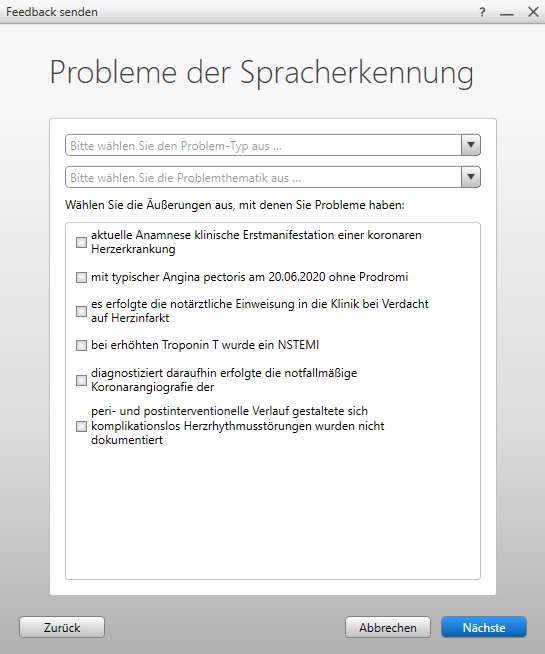 Feedback senden

?

Probleme der Spracherkennung

Bitte wählen Sie den Problem-Typ aus ...

Bitte wählen Sie die Problemthematik aus ...

Wählen Sie die Äußerungen aus, mit denen Sie Probleme haben:

aktuelle Anamnese klinische Erstmanifestation einer koronaren Herzerkrankung

mit typischer Angina pectoris am 20.06.2020 ohne Prodromi

es erfolgte die notärztliche Einweisung in die Klinik bei Verdacht auf Herzinfarkt

bei erhöhten Troponin T wurde ein NSTEMI

diagnostiziert daraufhin erfolgte die notfallmäßige Koronarangiografie der

peri- und postinterventionelle Verlauf gestaltete sich komplikationslos Herzrhythmusstörungen wurden nicht dokumentiert

Zurück

Abbrechen

Nächste